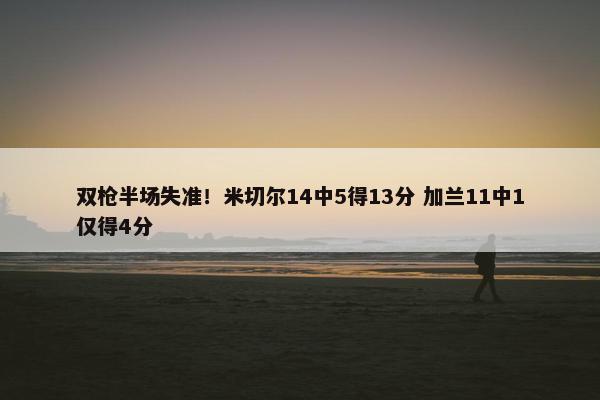 双枪半场失准！米切尔14中5得13分 加兰11中1仅得4分